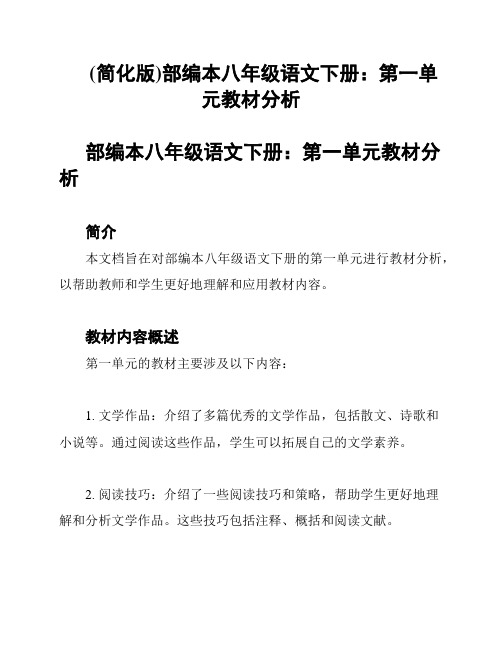 (简化版)部编本八年级语文下册：第一单元教材分析

部编本八年级语文下册：第一单元教材分析

简介

本文档旨在对部编本八年级语文下册的第一单元进行教材分析，以帮助教师和学生更好地理解和应用教材内容。

教材内容概述

第一单元的教材主要涉及以下内容：

1. 文学作品：介绍了多篇优秀的文学作品，包括散文、诗歌和小说等。通过阅读这些作品，学生可以拓展自己的文学素养。

2. 阅读技巧：介绍了一些阅读技巧和策略，帮助学生更好地理解和分析文学作品。这些技巧包括注释、概括和阅读文献。